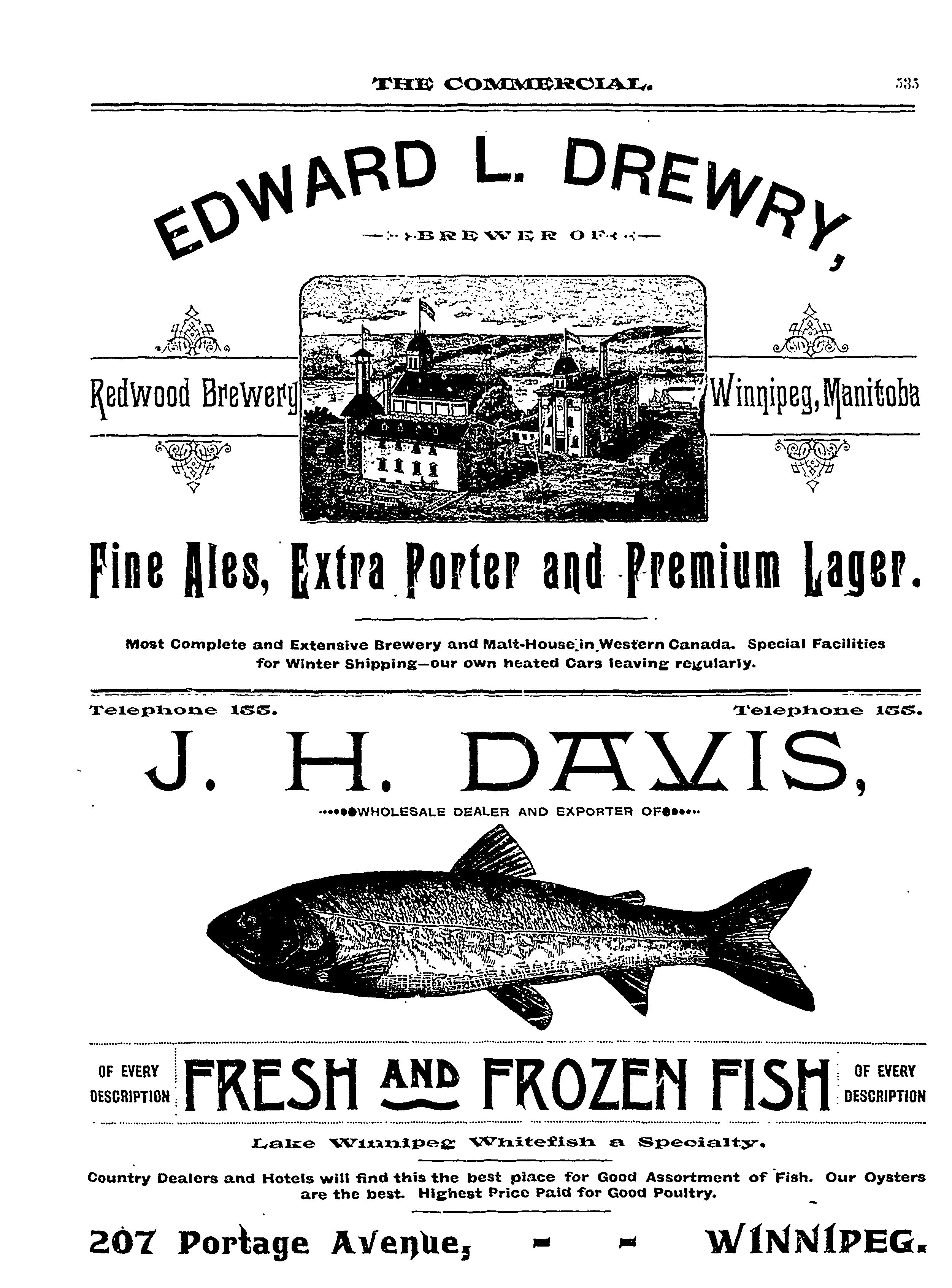 THE COMMERCIAL. 535

EDWARD L. DREWRY,

BREWER OF

Redwood Brewery

Winnipeg, Manitoba

Fine Ales, Extra Porter and Premium Lager.

Most Complete and Extensive Brewery and Malt-House in Western Canada. Special Facilities for Winter Shipping—our own heated Cars leaving regularly.

Telephone 155. Telephone 155.

J. H. DAVIS,

WHOLESALE DEALER AND EXPORTER OF

OF EVERY DESCRIPTION FRESH AND FROZEN FISH OF EVERY DESCRIPTION

Lake Winnipeg Whitefish a Specialty.

Country Dealers and Hotels will find this the best place for Good Assortment of Fish. Our Oysters are the best. Highest Price Paid for Good Poultry.

207 Portage Avenue, - - WINNIPEG.